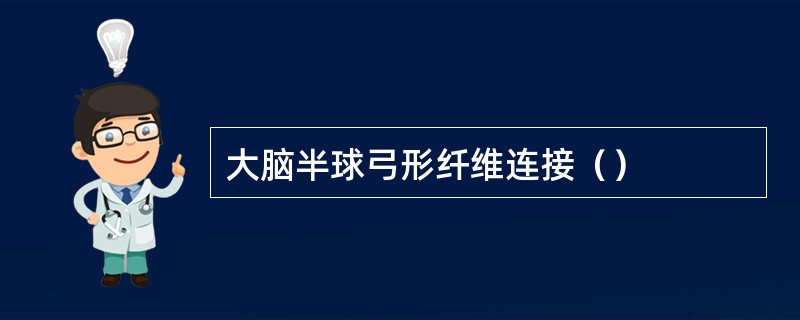 大脑半球弓形纤维连接（）